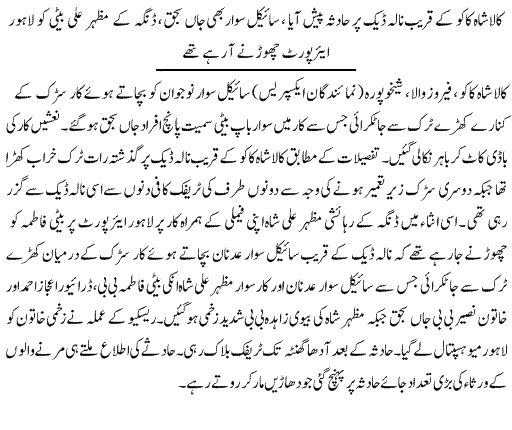 کالاشاہ کاکو کے قریب نالہ ڈیک پر حادثہ پیش آیا، سائیکل سوار بھی جاں بحق، ڈنگہ کے مظہر علی بیٹی کو لاہور ایئرپورٹ چھوڑنے آرہے تھے

کالاشاہ کاکو، فیروزوالا، شیخوپورہ (نمائندگان ایکسپریس) سائیکل سوار نوجوان کو بچاتے ہوئے کار سڑک کے کنارے کھڑے ٹرک سے جاٹکرائی جس سے کار میں سوار باپ بیٹی سمیت پانچ افراد جاں بحق ہوگئے۔ نعشیں کار کی باڈی کاٹ کر باہر نکالی گئیں۔ تفصیلات کے مطابق کالاشاہ کاکو کے قریب نالہ ڈیک پر گذشتہ رات ٹرک خراب کھڑا تھا جبکہ دوسری سڑک زیر تعمیر ہونے کی وجہ سے دونوں طرف کی ٹریفک کافی دنوں سے اسی نالہ ڈیک سے گزر رہی تھی۔ اسی اثناء میں ڈنگہ کے رہائشی مظہر علی شاہ اپنی فیملی کے ہمراہ کار پر لاہور ایئرپورٹ پر بیٹی فاطمہ کو چھوڑنے جارہے تھے کہ نالہ ڈیک کے قریب سائیکل سوار عدنان بچاتے ہوئے کار سڑک کے درمیان کھڑے ٹرک سے جاٹکرائی جس سے سائیکل سوار عدنان اور کار سوار مظہر علی شاہ انکی بیٹی فاطمہ بی بی، ڈرائیور اعجاز احمد اور خاتون نصیر بی بی جاں بحق جبکہ مظہر شاہ کی بیوی زاہدہ بی بی شدید زخمی ہوگئیں۔ ریسکیو کے عملہ نے زخمی خاتون کو لاہور میو ہسپتال لے گیا۔ حادثہ کے بعد آدھا گھنٹہ تک ٹریفک بلاک رہی۔ حادثے کی اطلاع ملتے ہی مرنے والوں کے ورثاء کی بڑی تعداد جائے حادثہ پر پہنچ گئی جو دھاڑیں مار کر روتے رہے۔